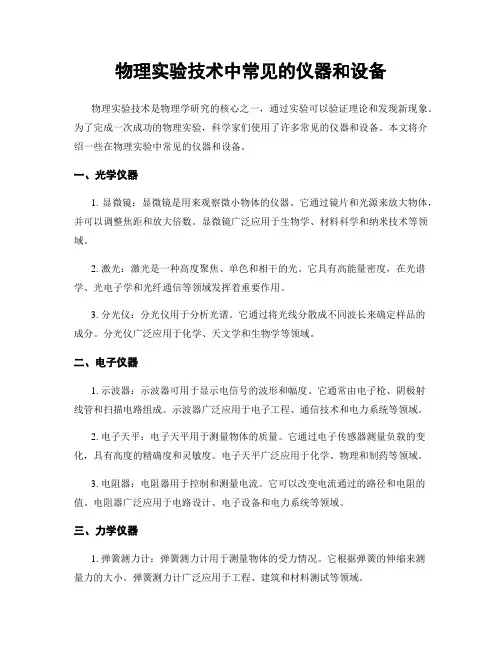 物理实验技术中常见的仪器和设备

物理实验技术是物理学研究的核心之一，通过实验可以验证理论和发现新现象。为了完成一次成功的物理实验，科学家们使用了许多常见的仪器和设备。本文将介绍一些在物理实验中常见的仪器和设备。

一、光学仪器

1. 显微镜：显微镜是用来观察微小物体的仪器。它通过镜片和光源来放大物体，并可以调整焦距和放大倍数。显微镜广泛应用于生物学、材料科学和纳米技术等领域。

2. 激光：激光是一种高度聚焦、单色和相干的光。它具有高能量密度，在光谱学、光电子学和光纤通信等领域发挥着重要作用。

3. 分光仪：分光仪用于分析光谱。它通过将光线分散成不同波长来确定样品的成分。分光仪广泛应用于化学、天文学和生物学等领域。

二、电子仪器

1. 示波器：示波器可用于显示电信号的波形和幅度。它通常由电子枪、阴极射线管和扫描电路组成。示波器广泛应用于电子工程、通信技术和电力系统等领域。

2. 电子天平：电子天平用于测量物体的质量。它通过电子传感器测量负载的变化，具有高度的精确度和灵敏度。电子天平广泛应用于化学、物理和制药等领域。

3. 电阻器：电阻器用于控制和测量电流。它可以改变电流通过的路径和电阻的值。电阻器广泛应用于电路设计、电子设备和电力系统等领域。

三、力学仪器

1. 弹簧测力计：弹簧测力计用于测量物体的受力情况。它根据弹簧的伸缩来测量力的大小。弹簧测力计广泛应用于工程、建筑和材料测试等领域。